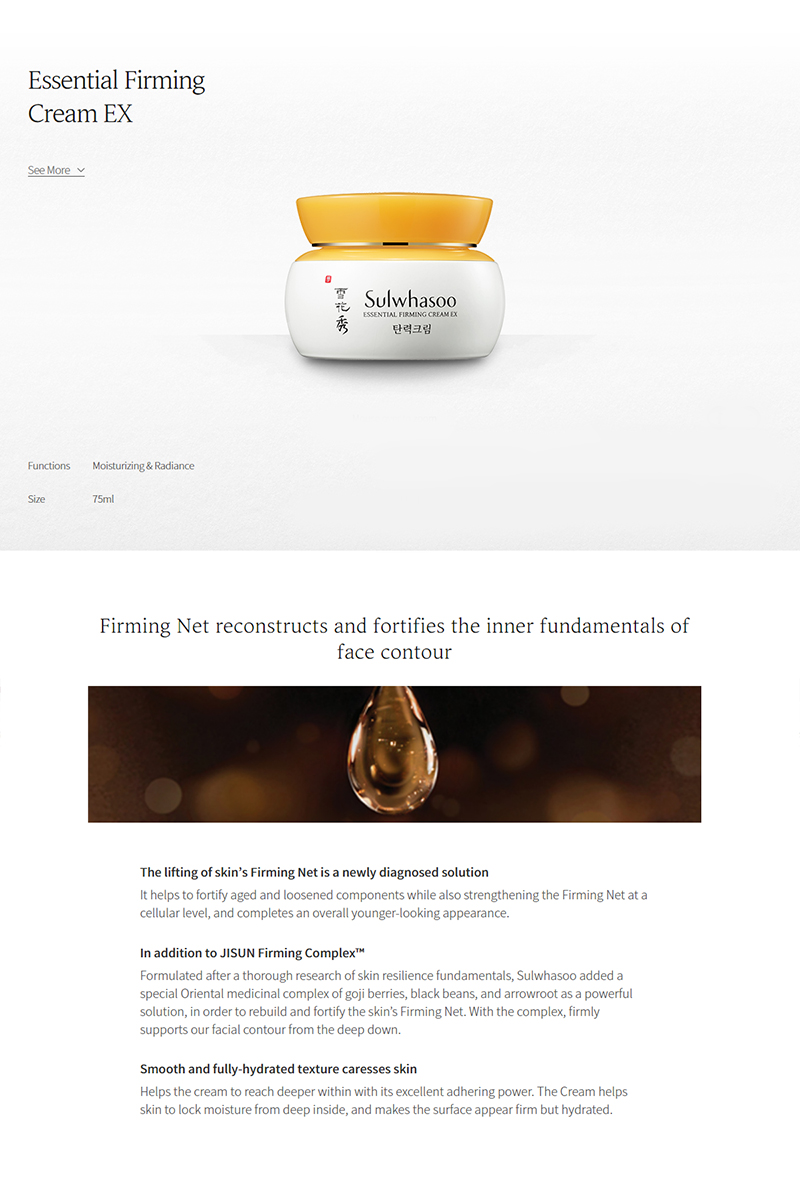 Essential Firming Cream EX

See More

雪花秀
Sulwhasoo
ESSENTIAL FIRMING CREAM EX
탄력크림

Functions
Moisturizing & Radiance

Size
75ml

Firming Net reconstructs and fortifies the inner fundamentals of face contour

The lifting of skin's Firming Net is a newly diagnosed solution

It helps to fortify aged and loosened components while also strengthening the Firming Net at a cellular level, and completes an overall younger-looking appearance.

In addition to JISUN Firming Complex™

Formulated after a thorough research of skin resilience fundamentals, Sulwhasoo added a special Oriental medicinal complex of goji berries, black beans, and arrowroot as a powerful solution, in order to rebuild and fortify the skin's Firming Net. With the complex, firmly supports our facial contour from the deep down.

Smooth and fully-hydrated texture caresses skin

Helps the cream to reach deeper within with its excellent adhering power. The Cream helps skin to lock moisture from deep inside, and makes the surface appear firm but hydrated.